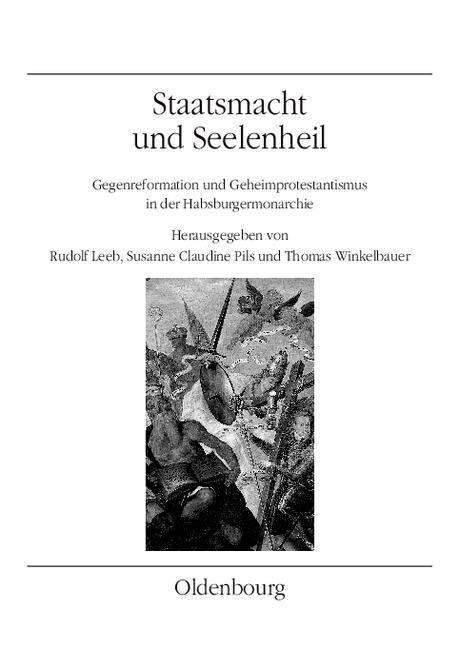 Staatsmacht
und Seelenheil

Gegenreformation und Geheimprotestantismus
in der Habsburgermonarchie

Herausgegeben von
Rudolf Leeb, Susanne Claudine Pils und Thomas Winkelbauer

Oldenbourg